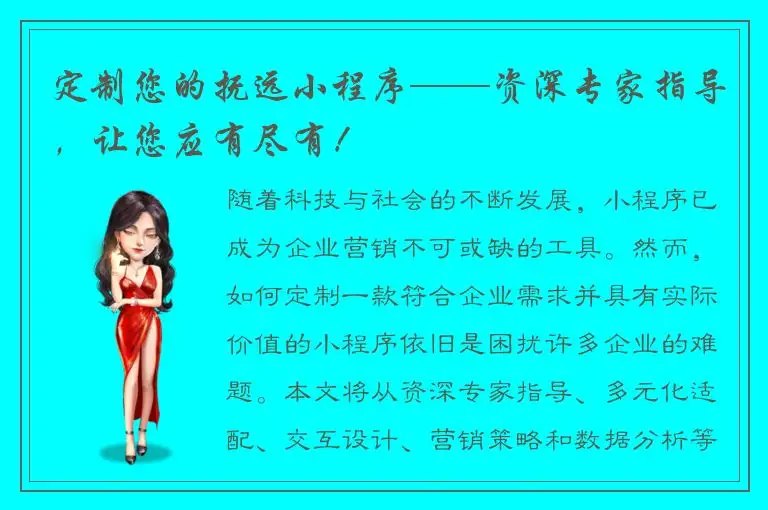 定制您的抚远小程序——资深专家指导，让您应有尽有！

随着科技与社会的不断发展，小程序已成为企业营销不可或缺的工具。然而，如何定制一款符合企业需求并具有实际价值的小程序依旧是困扰许多企业的难题。本文将从资深专家指导、多元化适配、交互设计、营销策略和数据分析等